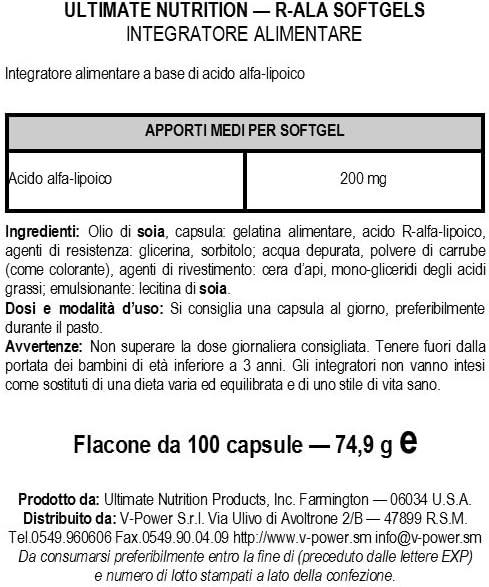 ULTIMATE NUTRITION — R-ALA SOFTGELS
INTEGRATORE ALIMENTARE

Integratore alimentare a base di acido alfa-lipoico

| APPORTI MEDI PER SOFTGEL | |
|---|---|
| Acido alfa-lipoico | 200 mg |

Ingredienti: Olio di soia, capsula: gelatina alimentare, acido R-alfa-lipoico, agenti di resistenza: glicerina, sorbitolo; acqua depurata, polvere di carrube (come colorante), agenti di rivestimento: cera d'api, mono-gliceridi degli acidi grassi; emulsionante: lecitina di soia.
Dosi e modalità d'uso: Si consiglia una capsula al giorno, preferibilmente durante il pasto.
Avvertenze: Non superare la dose giornaliera consigliata. Tenere fuori dalla portata dei bambini di età inferiore a 3 anni. Gli integratori non vanno intesi come sostituti di una dieta varia ed equilibrata e di uno stile di vita sano.

Flacone da 100 capsule — 74,9 g e

Prodotto da: Ultimate Nutrition Products, Inc. Farmington — 06034 U.S.A.
Distribuito da: V-Power S.r.l. Via Ulivo di Avoltrone 2/B — 47899 R.S.M.
Tel.0549.960606 Fax.0549.90.04.09 http://www.v-power.sm info@v-power.sm
Da consumarsi preferibilmente entro la fine di (preceduto dalle lettere EXP) e numero di lotto stampati a lato della confezione.